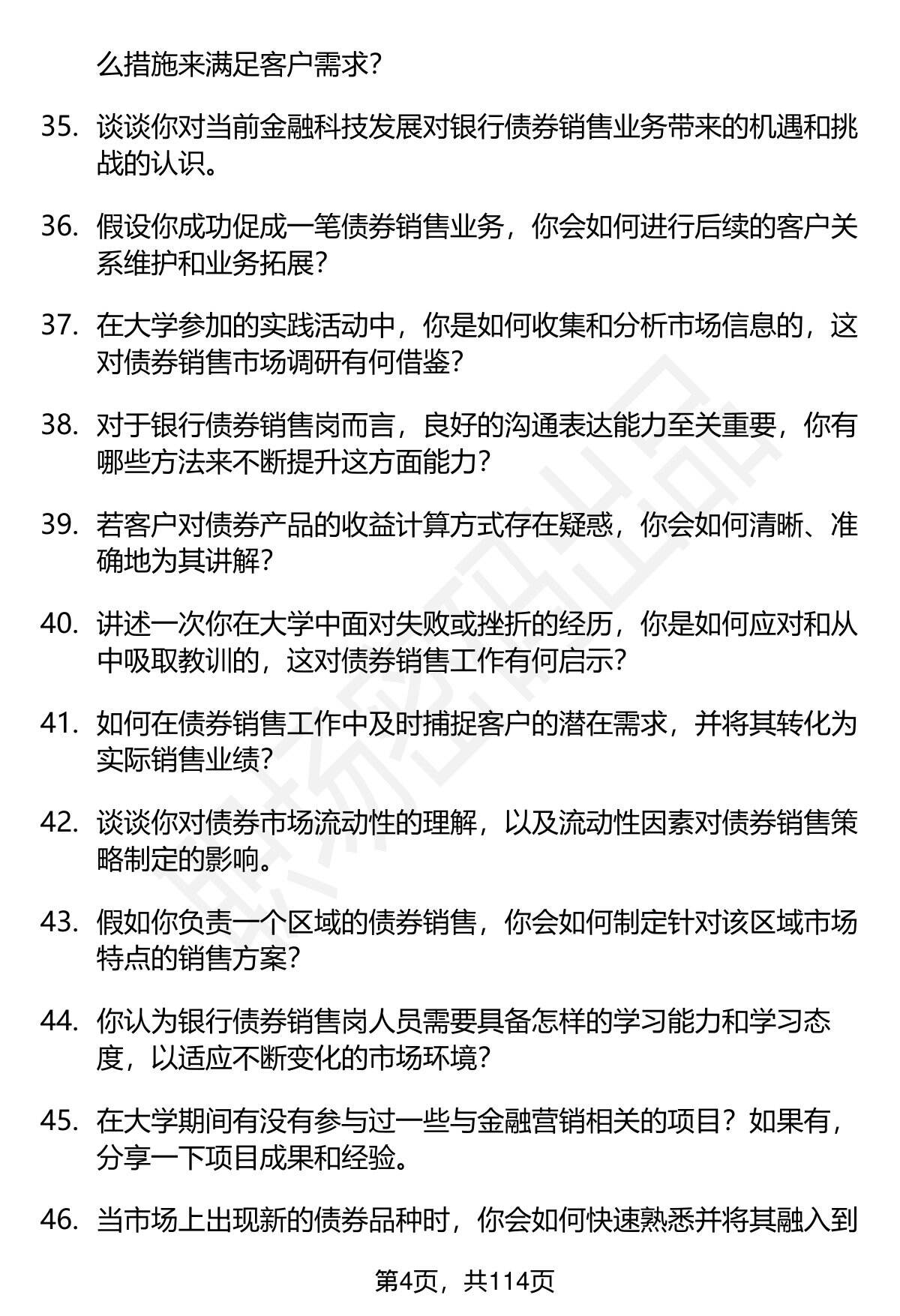 么措施来满足客户需求？

35. 谈谈你对当前金融科技发展对银行债券销售业务带来的机遇和挑战的认识。

36. 假设你成功促成一笔债券销售业务，你会如何进行后续的客户关系维护和业务拓展？

37. 在大学参加的实践活动中，你是如何收集和分析市场信息的，这对债券销售市场调研有何借鉴？

38. 对于银行债券销售岗而言，良好的沟通表达能力至关重要，你有哪些方法来不断提升这方面能力？

39. 若客户对债券产品的收益计算方式存在疑惑，你会如何清晰、准确地为其讲解？

40. 讲述一次你在大学中面对失败或挫折的经历，你是如何应对和从中吸取教训的，这对债券销售工作有何启示？

41. 如何在债券销售工作中及时捕捉客户的潜在需求，并将其转化为实际销售业绩？

42. 谈谈你对债券市场流动性的理解，以及流动性因素对债券销售策略制定的影响。

43. 假如你负责一个区域的债券销售，你会如何制定针对该区域市场特点的销售方案？

44. 你认为银行债券销售岗人员需要具备怎样的学习能力和学习态度，以适应不断变化的市场环境？

45. 在大学期间有没有参与过一些与金融营销相关的项目？如果有，分享一下项目成果和经验。

46. 当市场上出现新的债券品种时，你会如何快速熟悉并将其融入到

第4页，共114页